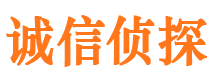 诚信侦探